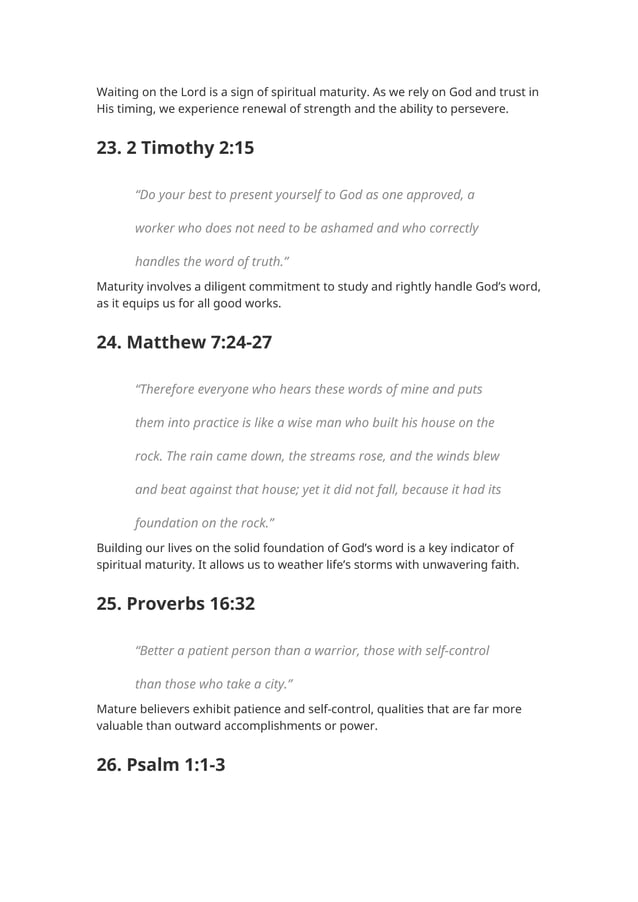 Waiting on the Lord is a sign of spiritual maturity. As we rely on God and trust in His timing, we experience renewal of strength and the ability to persevere.

23. 2 Timothy 2:15

“Do your best to present yourself to God as one approved, a worker who does not need to be ashamed and who correctly handles the word of truth.”

Maturity involves a diligent commitment to study and rightly handle God’s word, as it equips us for all good works.

24. Matthew 7:24-27

“Therefore everyone who hears these words of mine and puts them into practice is like a wise man who built his house on the rock. The rain came down, the streams rose, and the winds blew and beat against that house; yet it did not fall, because it had its foundation on the rock.”

Building our lives on the solid foundation of God’s word is a key indicator of spiritual maturity. It allows us to weather life’s storms with unwavering faith.

25. Proverbs 16:32

“Better a patient person than a warrior, those with self-control than those who take a city.”

Mature believers exhibit patience and self-control, qualities that are far more valuable than outward accomplishments or power.

26. Psalm 1:1-3